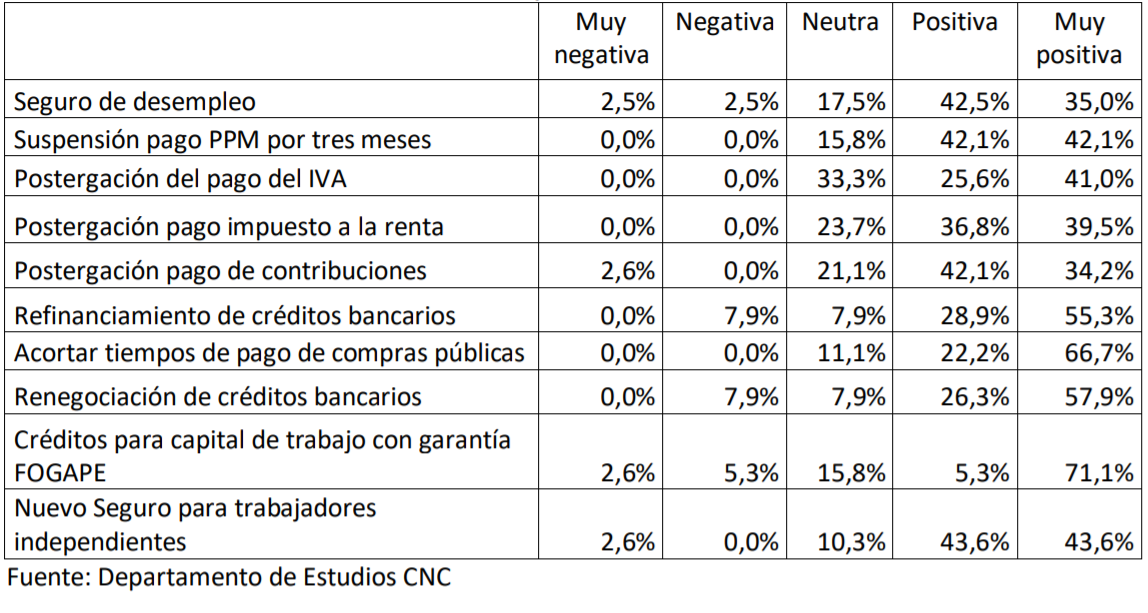 | | Muy negativa | Negativa | Neutra | Positiva | Muy positiva |
|---|---|---|---|---|---|
| Seguro de desempleo | 2,5% | 2,5% | 17,5% | 42,5% | 35,0% |
| Suspensión pago PPM por tres meses | 0,0% | 0,0% | 15,8% | 42,1% | 42,1% |
| Postergación del pago del IVA | 0,0% | 0,0% | 33,3% | 25,6% | 41,0% |
| Postergación pago impuesto a la renta | 0,0% | 0,0% | 23,7% | 36,8% | 39,5% |
| Postergación pago de contribuciones | 2,6% | 0,0% | 21,1% | 42,1% | 34,2% |
| Refinanciamiento de créditos bancarios | 0,0% | 7,9% | 7,9% | 28,9% | 55,3% |
| Acortar tiempos de pago de compras públicas | 0,0% | 0,0% | 11,1% | 22,2% | 66,7% |
| Renegociación de créditos bancarios | 0,0% | 7,9% | 7,9% | 26,3% | 57,9% |
| Créditos para capital de trabajo con garantía FOGAPE | 2,6% | 5,3% | 15,8% | 5,3% | 71,1% |
| Nuevo Seguro para trabajadores independientes | 2,6% | 0,0% | 10,3% | 43,6% | 43,6% |

Fuente: Departamento de Estudios CNC